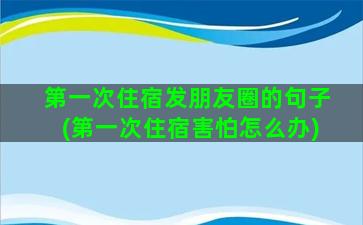 第一次住宿发朋友圈的句子(第一次住宿害怕怎么办)